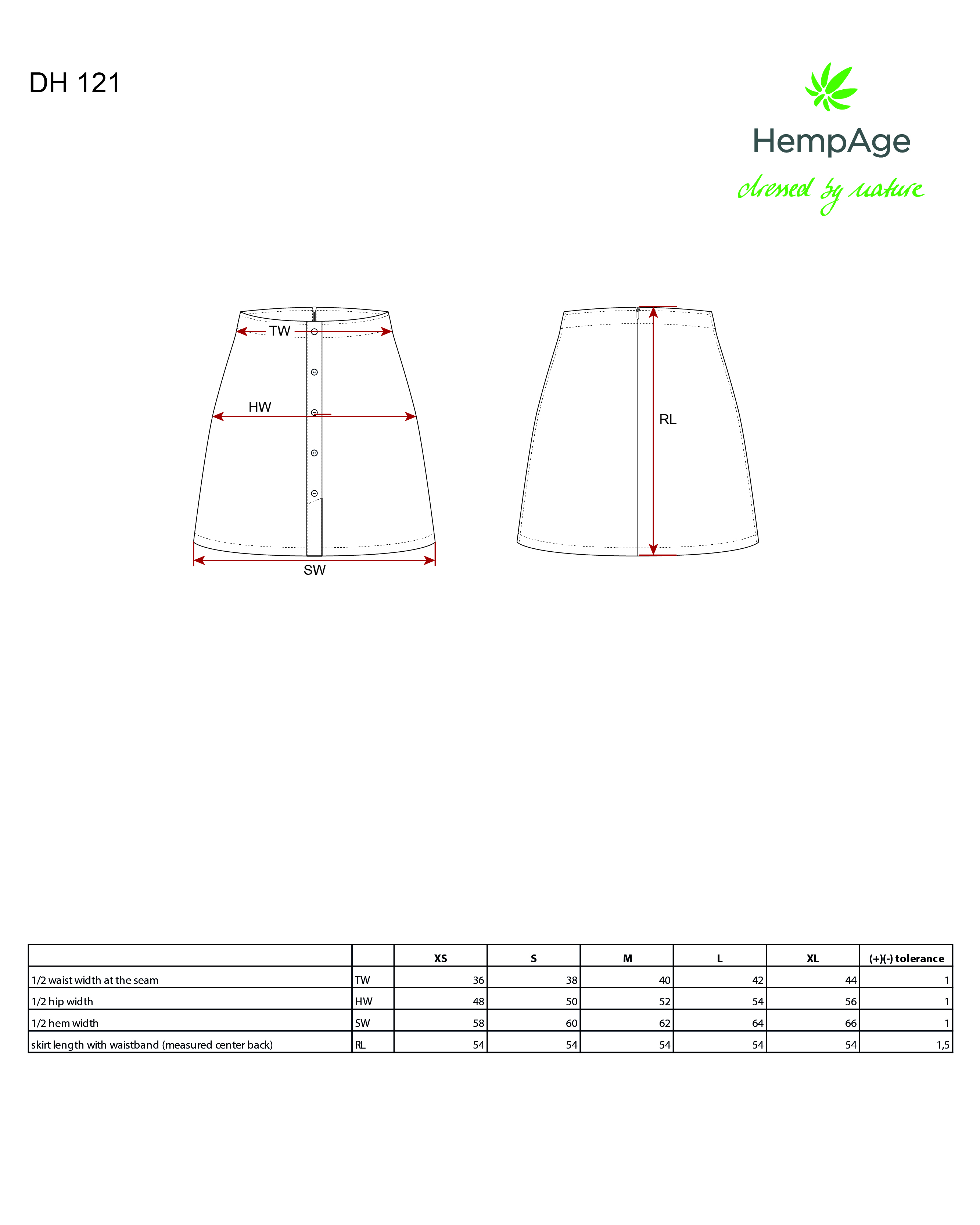 DH 121

HempAge
dressed by nature

TW
HW
SW

RL

| | | XS | S | M | L | XL | (+)(-) tolerance |
|---|---|---|---|---|---|---|---|
| 1/2 waist width at the seam | TW | 36 | 38 | 40 | 42 | 44 | 1 |
| 1/2 hip width | HW | 48 | 50 | 52 | 54 | 56 | 1 |
| 1/2 hem width | SW | 58 | 60 | 62 | 64 | 66 | 1 |
| skirt length with waistband (measured center back) | RL | 54 | 54 | 54 | 54 | 54 | 1,5 |